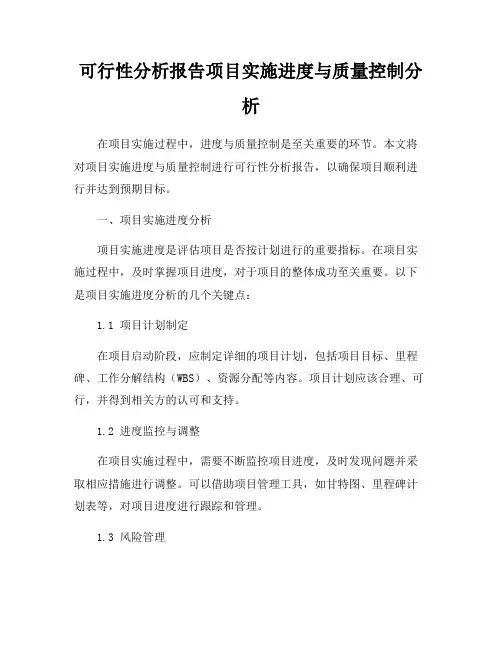 可行性分析报告项目实施进度与质量控制分析

在项目实施过程中，进度与质量控制是至关重要的环节。本文将对项目实施进度与质量控制进行可行性分析报告，以确保项目顺利进行并达到预期目标。

一、项目实施进度分析

项目实施进度是评估项目是否按计划进行的重要指标。在项目实施过程中，及时掌握项目进度，对于项目的整体成功至关重要。以下是项目实施进度分析的几个关键点：

1.1 项目计划制定

在项目启动阶段，应制定详细的项目计划，包括项目目标、里程碑、工作分解结构（WBS）、资源分配等内容。项目计划应该合理、可行，并得到相关方的认可和支持。

1.2 进度监控与调整

在项目实施过程中，需要不断监控项目进度，及时发现问题并采取相应措施进行调整。可以借助项目管理工具，如甘特图、里程碑计划表等，对项目进度进行跟踪和管理。

1.3 风险管理